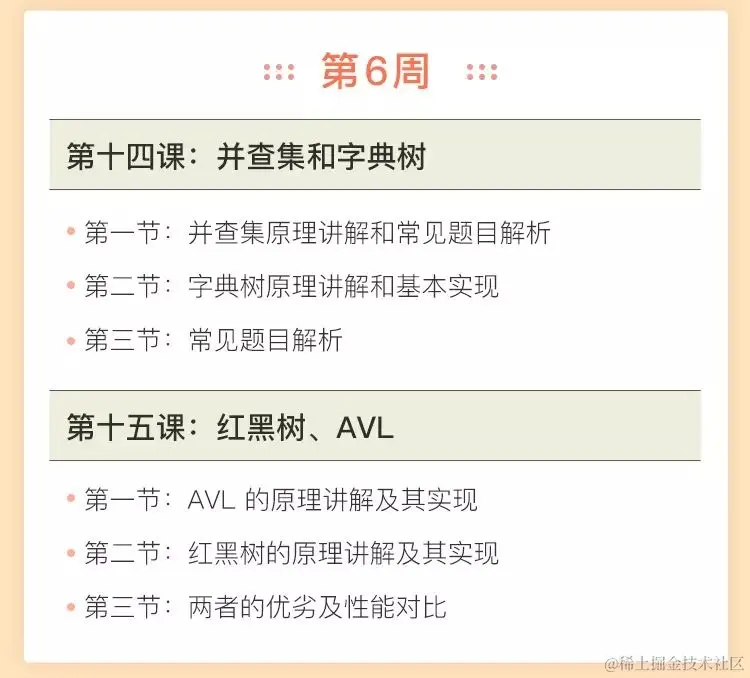 第6周

第十四课：并查集和字典树

• 第一节：并查集原理讲解和常见题目解析
• 第二节：字典树原理讲解和基本实现
• 第三节：常见题目解析

第十五课：红黑树、AVL

• 第一节：AVL的原理讲解及其实现
• 第二节：红黑树的原理讲解及其实现
• 第三节：两者的优劣及性能对比

@稀土掘金技术社区